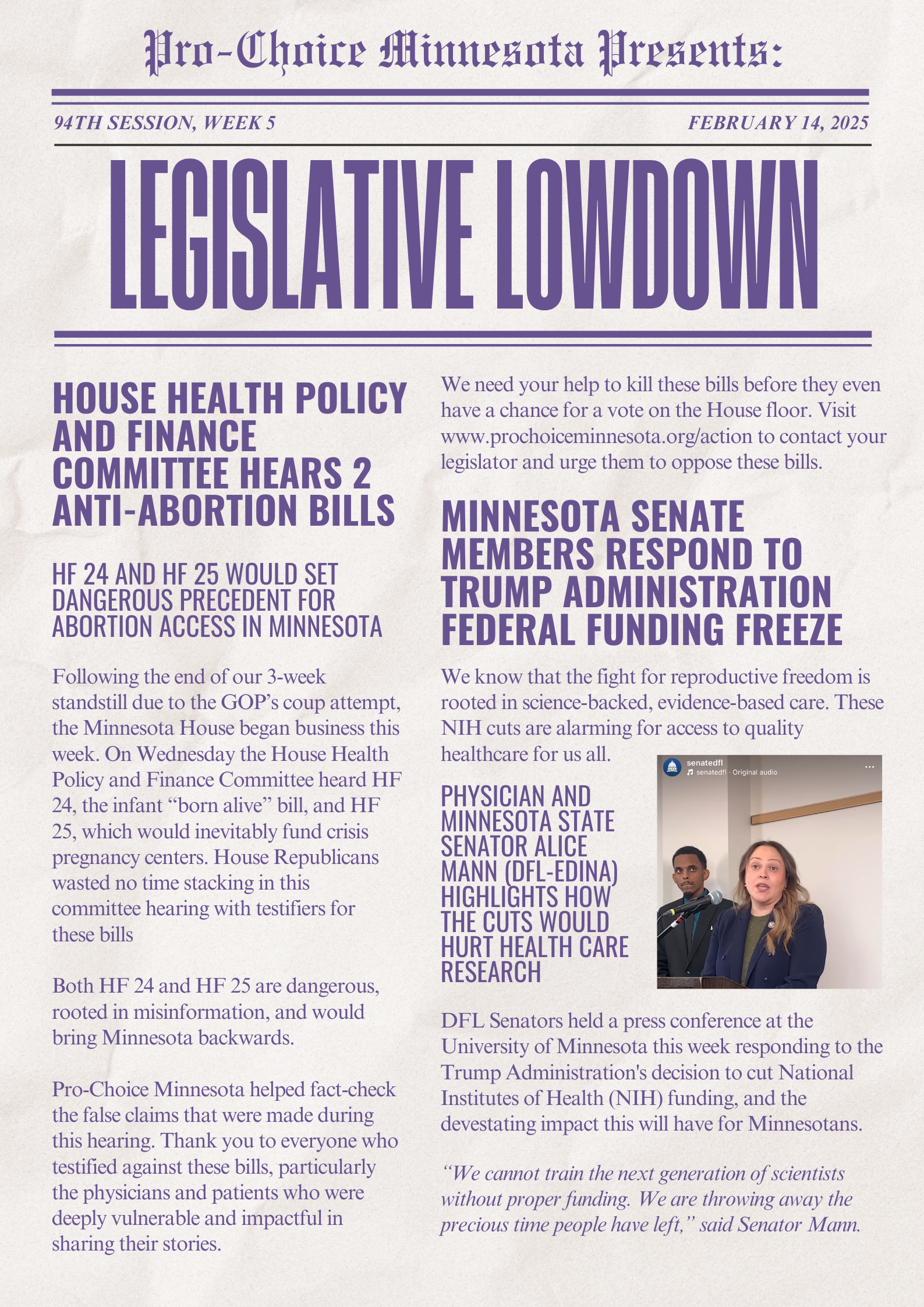 Pro-Choice Minnesota Presents:

94TH SESSION, WEEK 5

FEBRUARY 14, 2025

LEGISLATIVE LOWDOWN

HOUSE HEALTH POLICY AND FINANCE COMMITTEE HEARS 2 ANTI-ABORTION BILLS

HF 24 AND HF 25 WOULD SET DANGEROUS PRECEDENT FOR ABORTION ACCESS IN MINNESOTA

Following the end of our 3-week standstill due to the GOP's coup attempt, the Minnesota House began business this week. On Wednesday the House Health Policy and Finance Committee heard HF 24, the infant "born alive" bill, and HF 25, which would inevitably fund crisis pregnancy centers. House Republicans wasted no time stacking in this committee hearing with testifiers for these bills

Both HF 24 and HF 25 are dangerous, rooted in misinformation, and would bring Minnesota backwards.

Pro-Choice Minnesota helped fact-check the false claims that were made during this hearing. Thank you to everyone who testified against these bills, particularly the physicians and patients who were deeply vulnerable and impactful in sharing their stories.

We need your help to kill these bills before they even have a chance for a vote on the House floor. Visit www.prochoiceminnesota.org/action to contact your legislator and urge them to oppose these bills.

MINNESOTA SENATE MEMBERS RESPOND TO TRUMP ADMINISTRATION FEDERAL FUNDING FREEZE

We know that the fight for reproductive freedom is rooted in science-backed, evidence-based care. These NIH cuts are alarming for access to quality healthcare for us all.

PHYSICIAN AND MINNESOTA STATE SENATOR ALICE MANN (DFL-EDINA) HIGHLIGHTS HOW THE CUTS WOULD HURT HEALTH CARE RESEARCH

senatedfl
senatedfl · Original audio

DFL Senators held a press conference at the University of Minnesota this week responding to the Trump Administration's decision to cut National Institutes of Health (NIH) funding, and the devestating impact this will have for Minnesotans.

"We cannot train the next generation of scientists without proper funding. We are throwing away the precious time people have left," said Senator Mann.